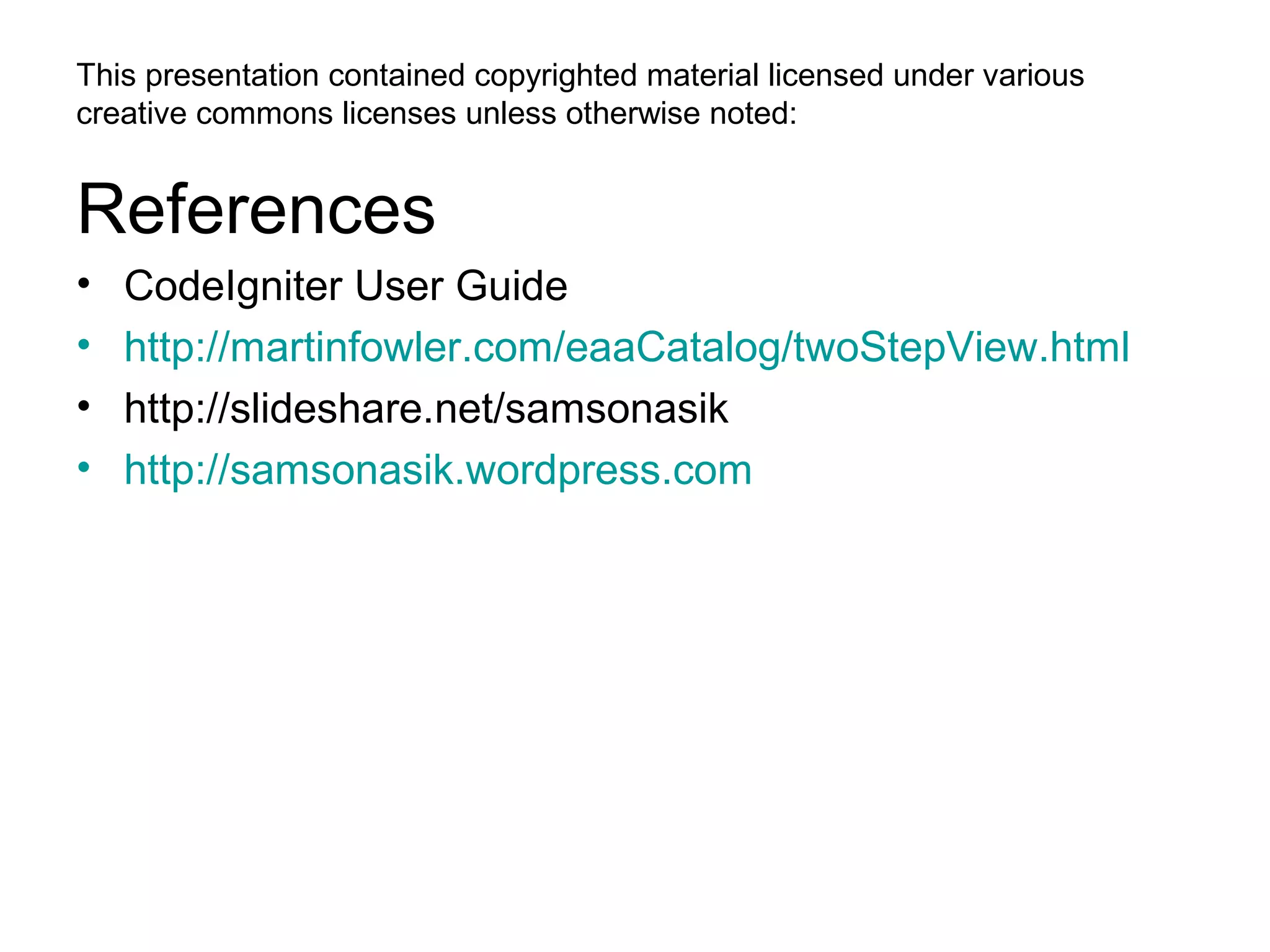 This presentation contained copyrighted material licensed under various creative commons licenses unless otherwise noted:

References

• CodeIgniter User Guide
• http://martinfowler.com/eaaCatalog/twoStepView.html
• http://slideshare.net/samsonasik
• http://samsonasik.wordpress.com